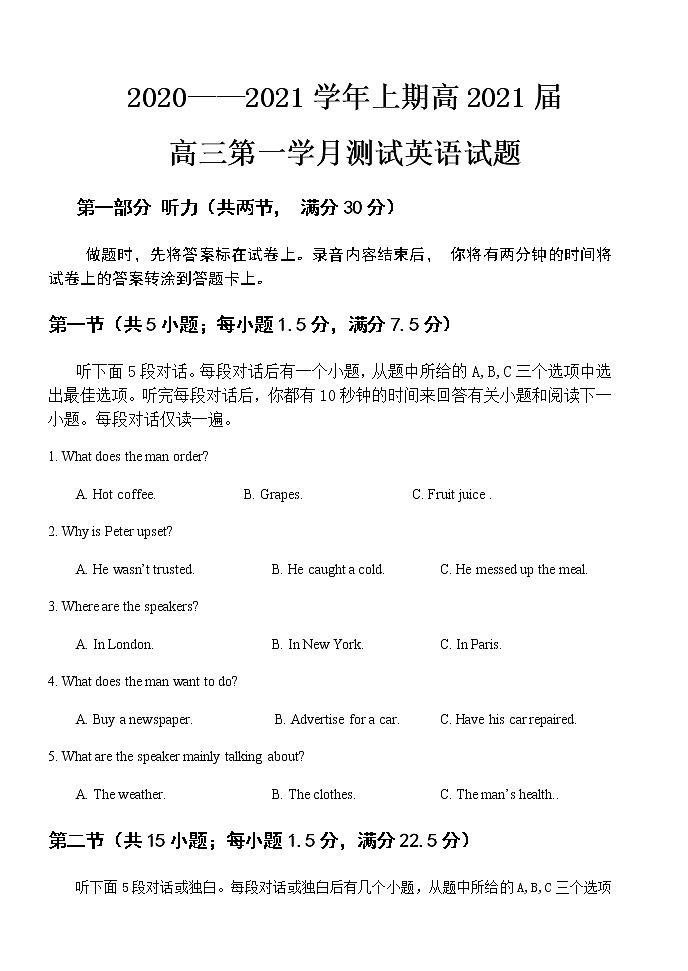 2020——2021 学年上期高 2021 届

高三第一学月测试英语试题

第一部分 听力（共两节， 满分 30 分）

做题时，先将答案标在试卷上。录音内容结束后， 你将有两分钟的时间将试卷上的答案转涂到答题卡上。

第一节（共 5 小题；每小题 1.5 分，满分 7.5 分）

听下面 5 段对话。每段对话后有一个小题，从题中所给的 A,B,C 三个选项中选出最佳选项。听完每段对话后，你都有 10 秒钟的时间来回答有关小题和阅读下一小题。每段对话仅读一遍。

1. What does the man order?

A. Hot coffee. B. Grapes. C. Fruit juice .

2. Why is Peter upset?

A. He wasn't trusted. B. He caught a cold. C. He messed up the meal.

3. Where are the speakers?

A. In London. B. In New York. C. In Paris.

4. What does the man want to do?

A. Buy a newspaper. B. Advertise for a car. C. Have his car repaired.

5. What are the speaker mainly talking about?

A. The weather. B. The clothes. C. The man's health..

第二节（共 15 小题；每小题 1.5 分，满分 22.5 分）

听下面 5 段对话或独白。每段对话或独白后有几个小题，从题中所给的 A,B,C 三个选项